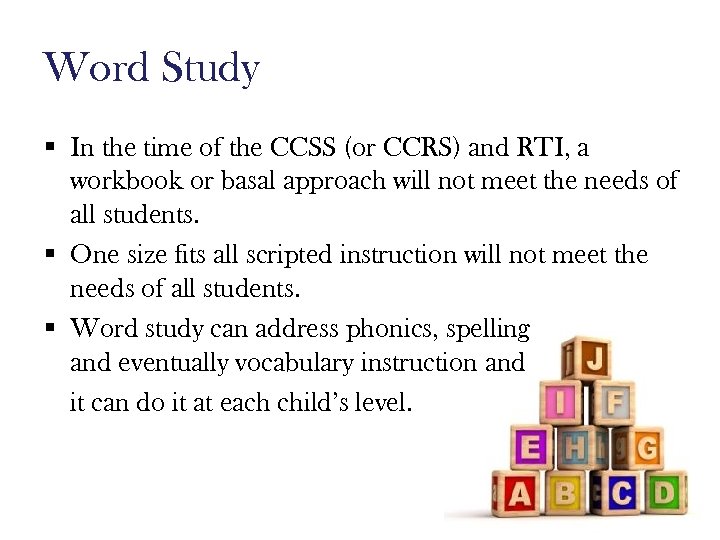 Word Study

▪ In the time of the CCSS (or CCRS) and RTI, a workbook or basal approach will not meet the needs of all students.

▪ One size fits all scripted instruction will not meet the needs of all students.

▪ Word study can address phonics, spelling and eventually vocabulary instruction and it can do it at each child's level.

J I F E H G A B C D